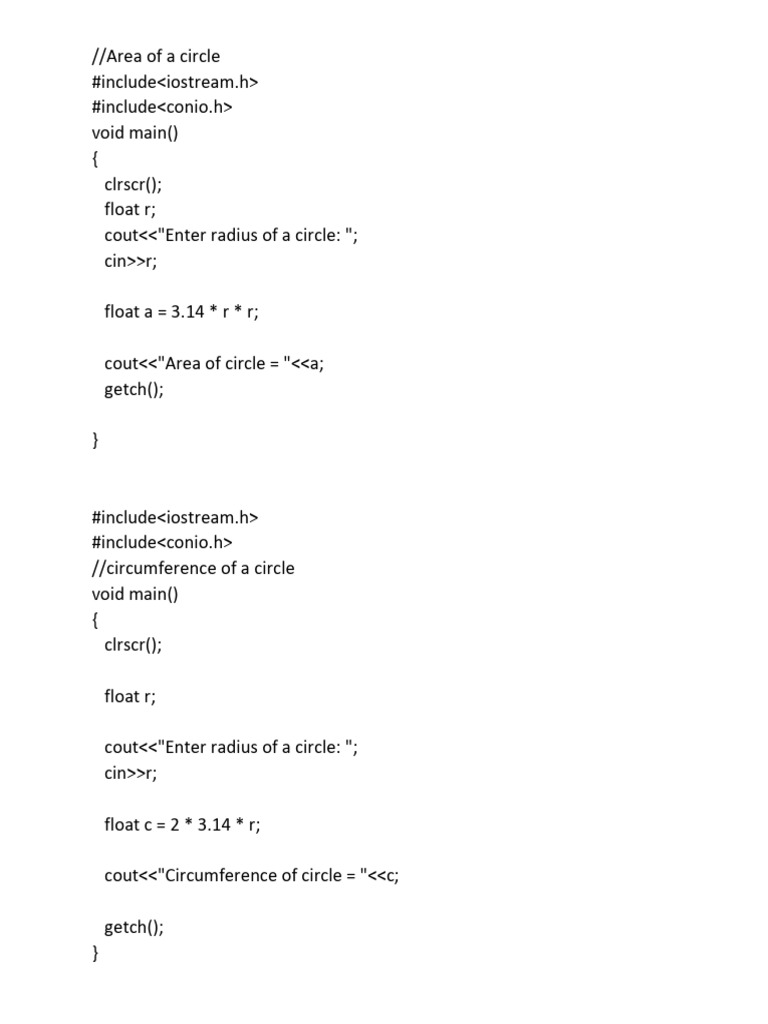 //Area of a circle
#include<iostream.h>
#include<conio.h>
void main()
{
clrscr();
float r;
cout<<"Enter radius of a circle: ";
cin>>r;

float a = 3.14 * r * r;

cout<<"Area of circle = "<<a;
getch();

}

#include<iostream.h>
#include<conio.h>
//circumference of a circle
void main()
{
clrscr();

float r;

cout<<"Enter radius of a circle: ";
cin>>r;

float c = 2 * 3.14 * r;

cout<<"Circumference of circle = "<<c;

getch();
}